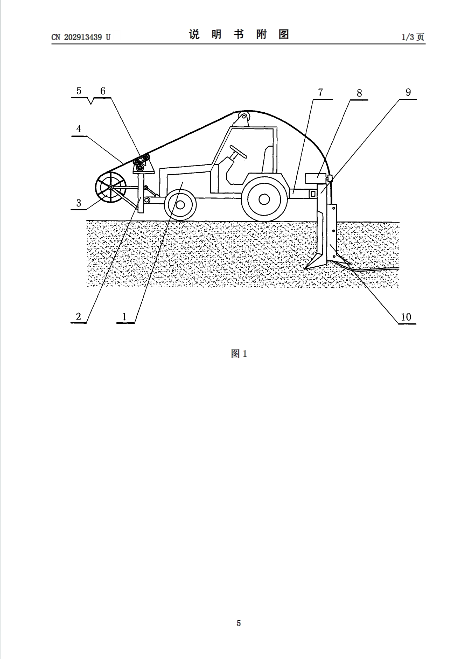 CN 202913439 U

说 明 书 附 图

1/3 页

5
6
7
8
9
4
3
2
1
10

图 1

5